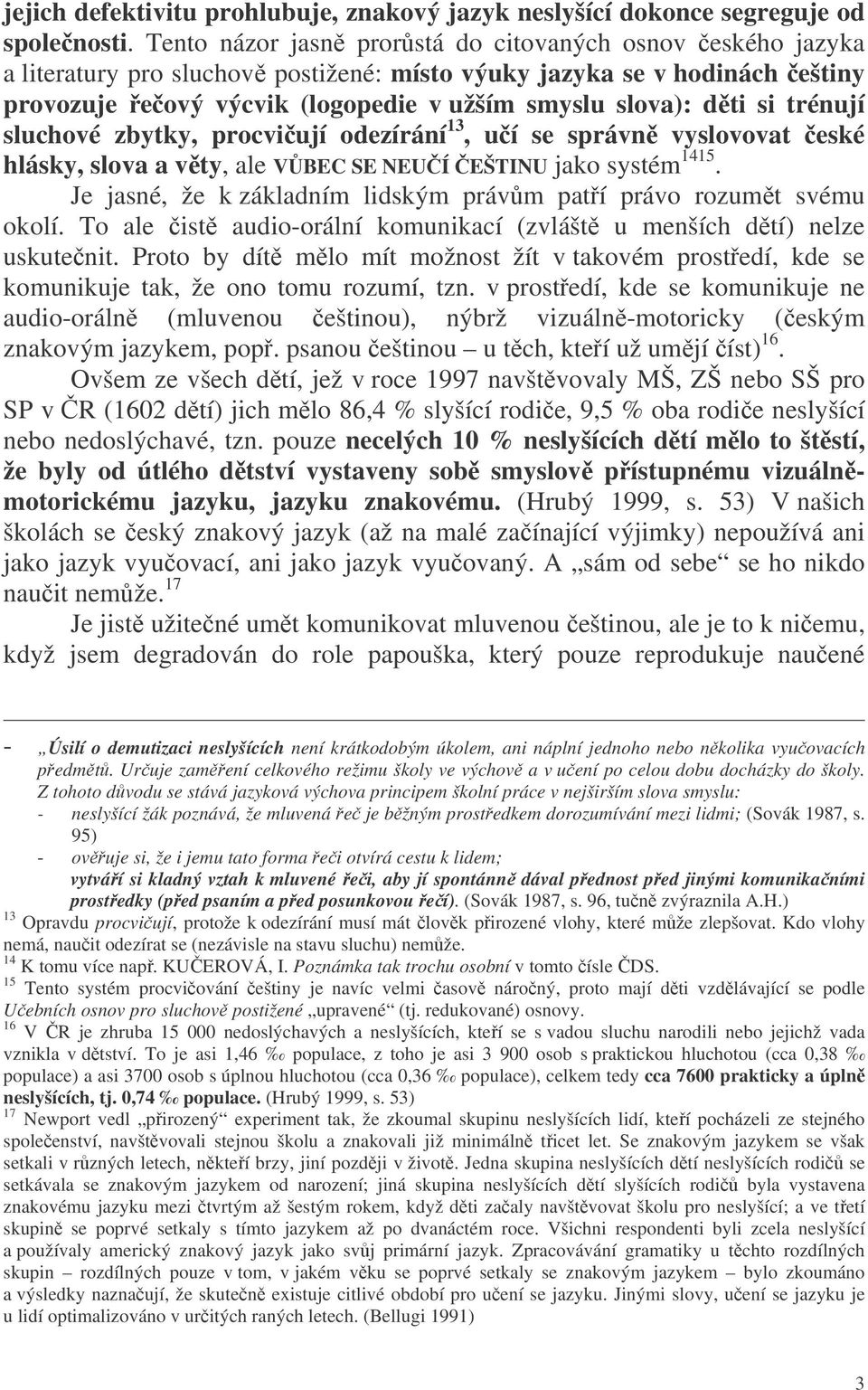 jejich defektivitu prohlubuje, znakový jazyk neslyšící dokonce segreguje od společnosti. Tento názor jasně prorůstá do citovaných osnov českého jazyka a literatury pro sluchově postižené: místo výuky jazyka se v hodinách češtiny provozuje řečový výcvik (logopedie v užším smyslu slova): děti si trénují sluchové zbytky, procvičují odezírání$^{13}$, učí se správně vyslovovat české hlásky, slova a věty, ale VŮBEC SE NEUČÍ ČEŠTINU jako systém$^{1415}$.

Je jasné, že k základním lidským právům patří právo rozumět svému okolí. To ale čistě audio-orální komunikací (zvláště u menších dětí) nelze uskutečnit. Proto by dítě mělo mít možnost žít v takovém prostředí, kde se komunikuje tak, že ono tomu rozumí, tzn. v prostředí, kde se komunikuje ne audio-orálně (mluvenou češtinou), nýbrž vizuálně-motoricky (českým znakovým jazykem, popř. psanou češtinou – u těch, kteří už umějí číst)$^{16}$.

Ovšem ze všech dětí, jež v roce 1997 navštěvovaly MŠ, ZŠ nebo SŠ pro SP v ČR (1602 dětí) jich mělo 86,4 % slyšící rodiče, 9,5 % oba rodiče neslyšící nebo nedoslýchavé, tzn. pouze necelých 10 % neslyšících dětí mělo to štěstí, že byly od útlého dětství vystaveny sobě smyslově přístupnému vizuálně-motorickému jazyku, jazyku znakovému. (Hrubý 1999, s. 53) V našich školách se český znakový jazyk (až na malé začínající výjimky) nepoužívá ani jako jazyk vyučovací, ani jako jazyk vyučovaný. A „sám od sebe“ se ho nikdo naučit nemůže.$^{17}$

Je jistě užitečné umět komunikovat mluvenou češtinou, ale je to k ničemu, když jsem degradován do role papouška, který pouze reprodukuje naučené

- „Úsilí o demutizaci neslyšících není krátkodobým úkolem, ani náplní jednoho nebo několika vyučovacích předmětů. Určuje zaměření celkového režimu školy ve výchově a v učení po celou dobu docházky do školy. Z tohoto důvodu se stává jazyková výchova principem školní práce v nejširším slova smyslu:
- neslyšící žák poznává, že mluvená řeč je běžným prostředkem dorozumívání mezi lidmi; (Sovák 1987, s. 95)
- ověřuje si, že i jemu tato forma řeči otvírá cestu k lidem;
vytváří si kladný vztah k mluvené řeči, aby jí spontánně dával přednost před jinými komunikačními prostředky (před psaním a před posunkovou řečí). (Sovák 1987, s. 96, tučně zvýraznila A.H.)

$^{13}$ Opravdu procvičují, protože k odezírání musí mát člověk přirozené vlohy, které může zlepšovat. Kdo vlohy nemá, naučit odezírat se (nezávisle na stavu sluchu) nemůže.
$^{14}$ K tomu více např. KUČEROVÁ, I. Poznámka tak trochu osobní v tomto čísle ČDS.
$^{15}$ Tento systém procvičování češtiny je navíc velmi časově náročný, proto mají děti vzdělávající se podle Učebních osnov pro sluchově postižené „upravené“ (tj. redukované) osnovy.
$^{16}$ V ČR je zhruba 15 000 nedoslýchavých a neslyšících, kteří se s vadou sluchu narodili nebo jejichž vada vznikla v dětství. To je asi 1,46 ‰ populace, z toho je asi 3 900 osob s praktickou hluchotou (cca 0,38 ‰ populace) a asi 3700 osob s úplnou hluchotou (cca 0,36 ‰ populace), celkem tedy cca 7600 prakticky a úplně neslyšících, tj. 0,74 ‰ populace. (Hrubý 1999, s. 53)
$^{17}$ Newport vedl „přirozený“ experiment tak, že zkoumal skupinu neslyšících lidí, kteří pocházeli ze stejného společenství, navštěvovali stejnou školu a znakovali již minimálně třicet let. Se znakovým jazykem se však setkali v různých letech, někteří brzy, jiní později v životě. Jedna skupina neslyšících dětí neslyšících rodičů se setkávala se znakovým jazykem od narození; jiná skupina neslyšících dětí slyšících rodičů byla vystavena znakovému jazyku mezi čtvrtým až šestým rokem, když děti začaly navštěvovat školu pro neslyšící; a ve třetí skupině se poprvé setkaly s tímto jazykem až po dvanáctém roce. Všichni respondenti byli zcela neslyšící a používaly americký znakový jazyk jako svůj primární jazyk. Zpracovávání gramatiky u těchto rozdílných skupin – rozdílných pouze v tom, v jakém věku se poprvé setkaly se znakovým jazykem – bylo zkoumáno a výsledky naznačují, že skutečně existuje citlivé období pro učení se jazyku. Jinými slovy, učení se jazyku je u lidí optimalizováno v určitých raných letech. (Bellugi 1991)

3